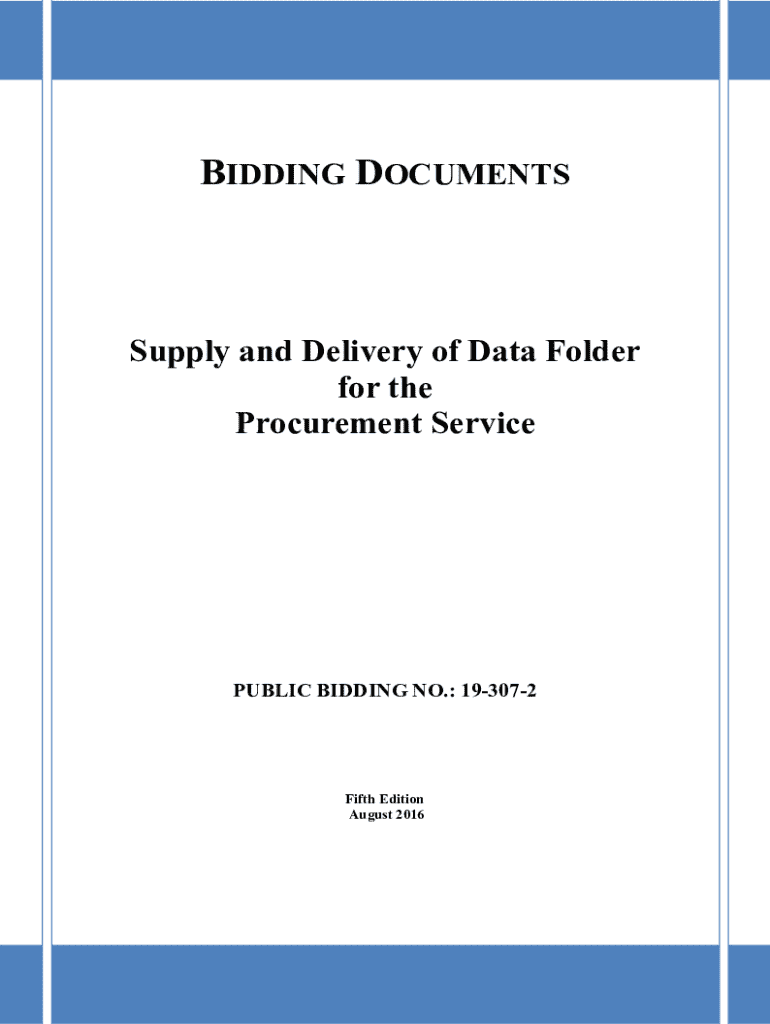 BIDDING DOCUMENTS

Supply and Delivery of Data Folder
for the
Procurement Service

PUBLIC BIDDING NO.: 19-307-2

Fifth Edition
August 2016